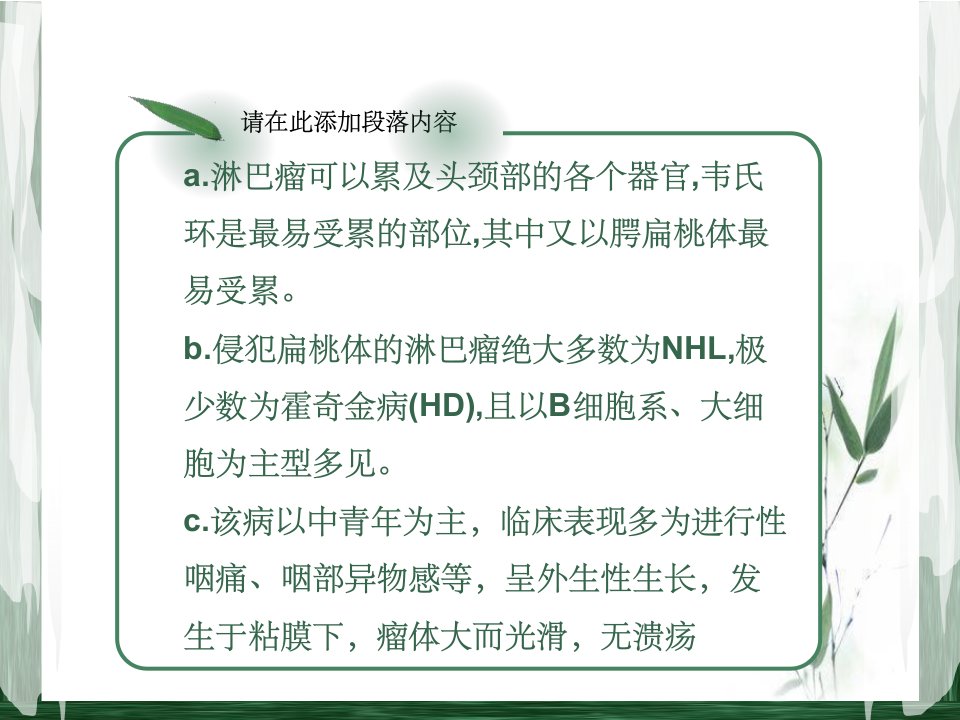 请在此添加段落内容

a.淋巴瘤可以累及头颈部的各个器官,韦氏环是最易受累的部位,其中又以腭扁桃体最易受累。

b.侵犯扁桃体的淋巴瘤绝大多数为NHL,极少数为霍奇金病(HD),且以B细胞系、大细胞为主型多见。

c.该病以中青年为主，临床表现多为进行性咽痛、咽部异物感等，呈外生性生长，发生于粘膜下，瘤体大而光滑，无溃疡